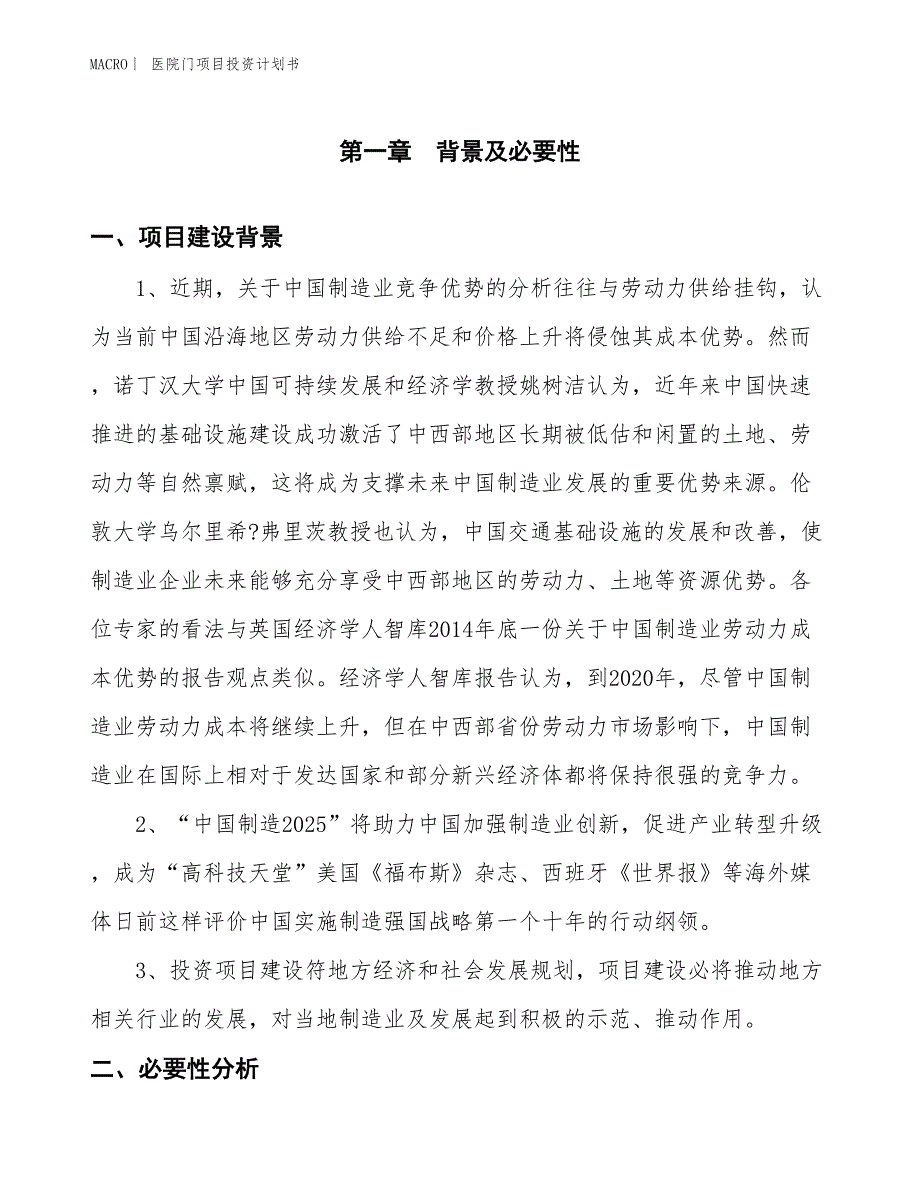 MACRO | 医院门项目投资计划书

第一章 背景及必要性

一、项目建设背景

1、近期，关于中国制造业竞争优势的分析往往与劳动力供给挂钩，认为当前中国沿海地区劳动力供给不足和价格上升将侵蚀其成本优势。然而，诺丁汉大学中国可持续发展和经济学教授姚树洁认为，近年来中国快速推进的基础设施建设成功激活了中西部地区长期被低估和闲置的土地、劳动力等自然禀赋，这将成为支撑未来中国制造业发展的重要优势来源。伦敦大学乌尔里希?弗里茨教授也认为，中国交通基础设施的发展和改善，使制造业企业未来能够充分享受中西部地区的劳动力、土地等资源优势。各位专家的看法与英国经济学人智库2014年底一份关于中国制造业劳动力成本优势的报告观点类似。经济学人智库报告认为，到2020年，尽管中国制造业劳动力成本将继续上升，但在中西部省份劳动力市场影响下，中国制造业在国际上相对于发达国家和部分新兴经济体都将保持很强的竞争力。

2、“中国制造2025”将助力中国加强制造业创新，促进产业转型升级，成为“高科技天堂”美国《福布斯》杂志、西班牙《世界报》等海外媒体日前这样评价中国实施制造强国战略第一个十年的行动纲领。

3、投资项目建设符地方经济和社会发展规划，项目建设必将推动地方相关行业的发展，对当地制造业及发展起到积极的示范、推动作用。

二、必要性分析